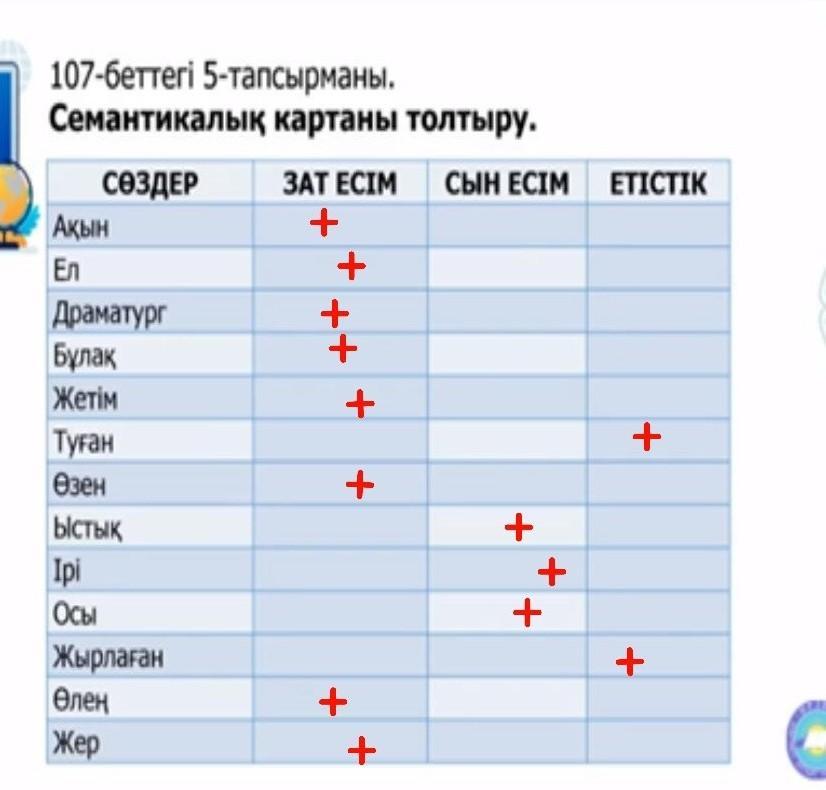 107-беттегі 5-тапсырманы.
**Семантикалық картаны толтыру.**

| СӨЗДЕР | ЗАТ ЕСІМ | СЫН ЕСІМ | ЕТІСТІК |
|---|---|---|---|
| Ақын | + | | |
| Ел | + | | |
| Драматург | + | | |
| Бұлақ | + | | |
| Жетім | + | | |
| Туған | | | + |
| Өзен | + | | |
| Ыстық | | + | |
| Ірі | | + | |
| Осы | | + | |
| Жырлаған | | | + |
| Өлең | + | | |
| Жер | + | | |